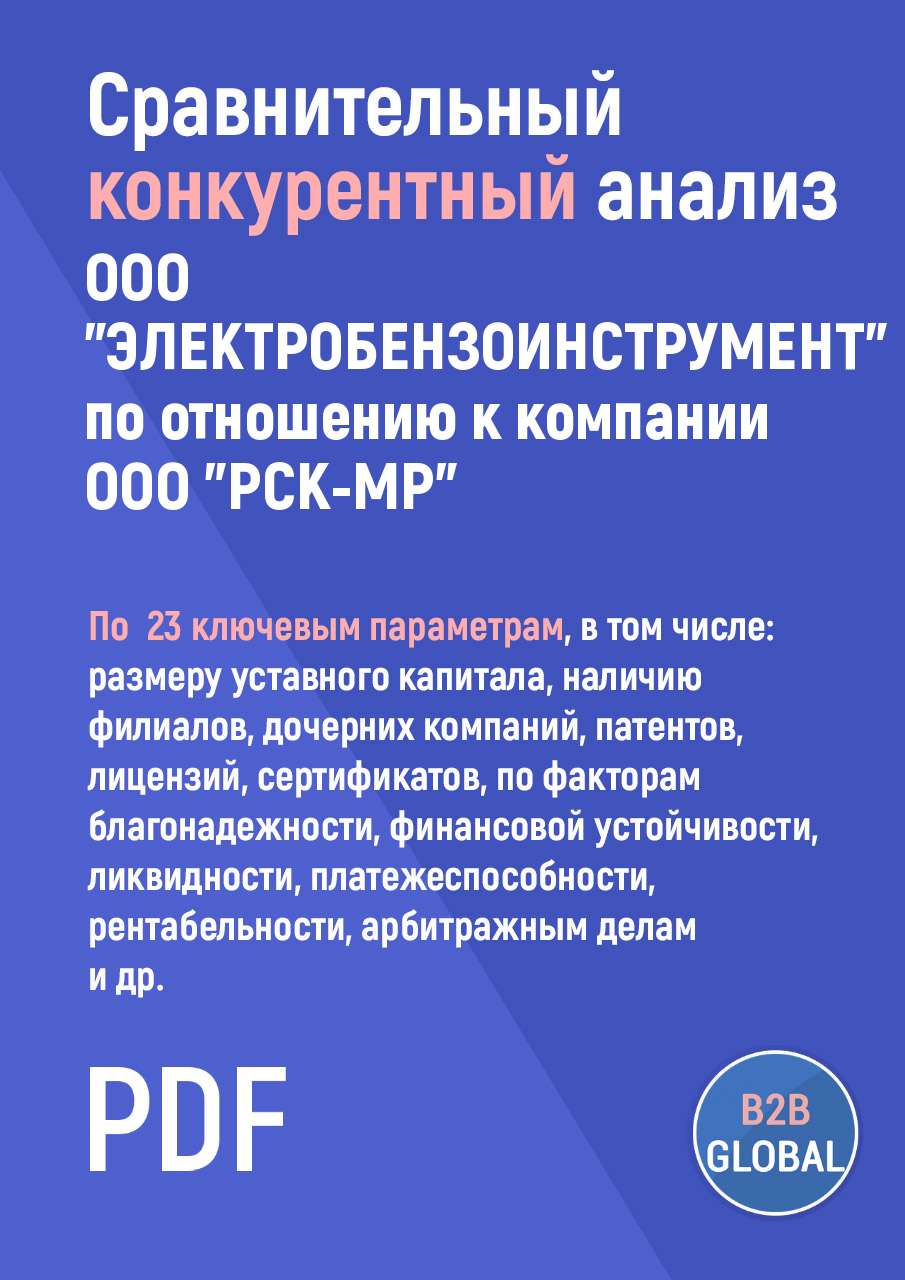 Сравнительный конкурентный анализ ООО "ЭЛЕКТРОБЕНЗОИНСТРУМЕНТ" по отношению к компании ООО "РСК-МР"

По 23 ключевым параметрам, в том числе: размеру уставного капитала, наличию филиалов, дочерних компаний, патентов, лицензий, сертификатов, по факторам благонадежности, финансовой устойчивости, ликвидности, платежеспособности, рентабельности, арбитражным делам и др.

PDF

B2B GLOBAL